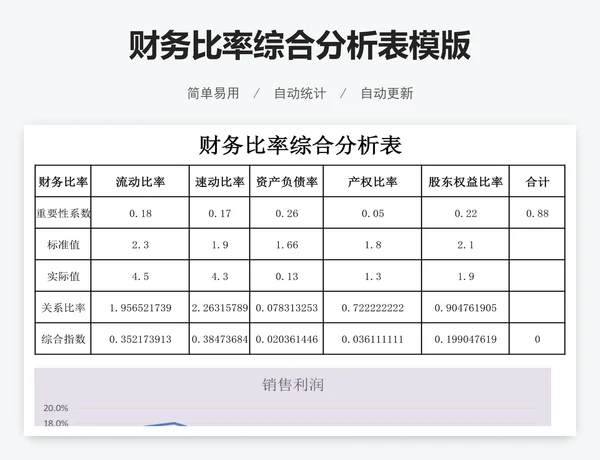 财务比率综合分析表模版

简单易用 / 自动统计 / 自动更新

财务比率综合分析表

| 财务比率 | 流动比率 | 速动比率 | 资产负债率 | 产权比率 | 股东权益比率 | 合计 |
|---|---|---|---|---|---|---|
| 重要性系数 | 0.18 | 0.17 | 0.26 | 0.05 | 0.22 | 0.88 |
| 标准值 | 2.3 | 1.9 | 1.66 | 1.8 | 2.1 | |
| 实际值 | 4.5 | 4.3 | 0.13 | 1.3 | 1.9 | |
| 关系比率 | 1.956521739 | 2.26315789 | 0.078313253 | 0.722222222 | 0.904761905 | |
| 综合指数 | 0.352173913 | 0.38473684 | 0.020361446 | 0.036111111 | 0.199047619 | 0 |

销售利润

20.0%

18.0%